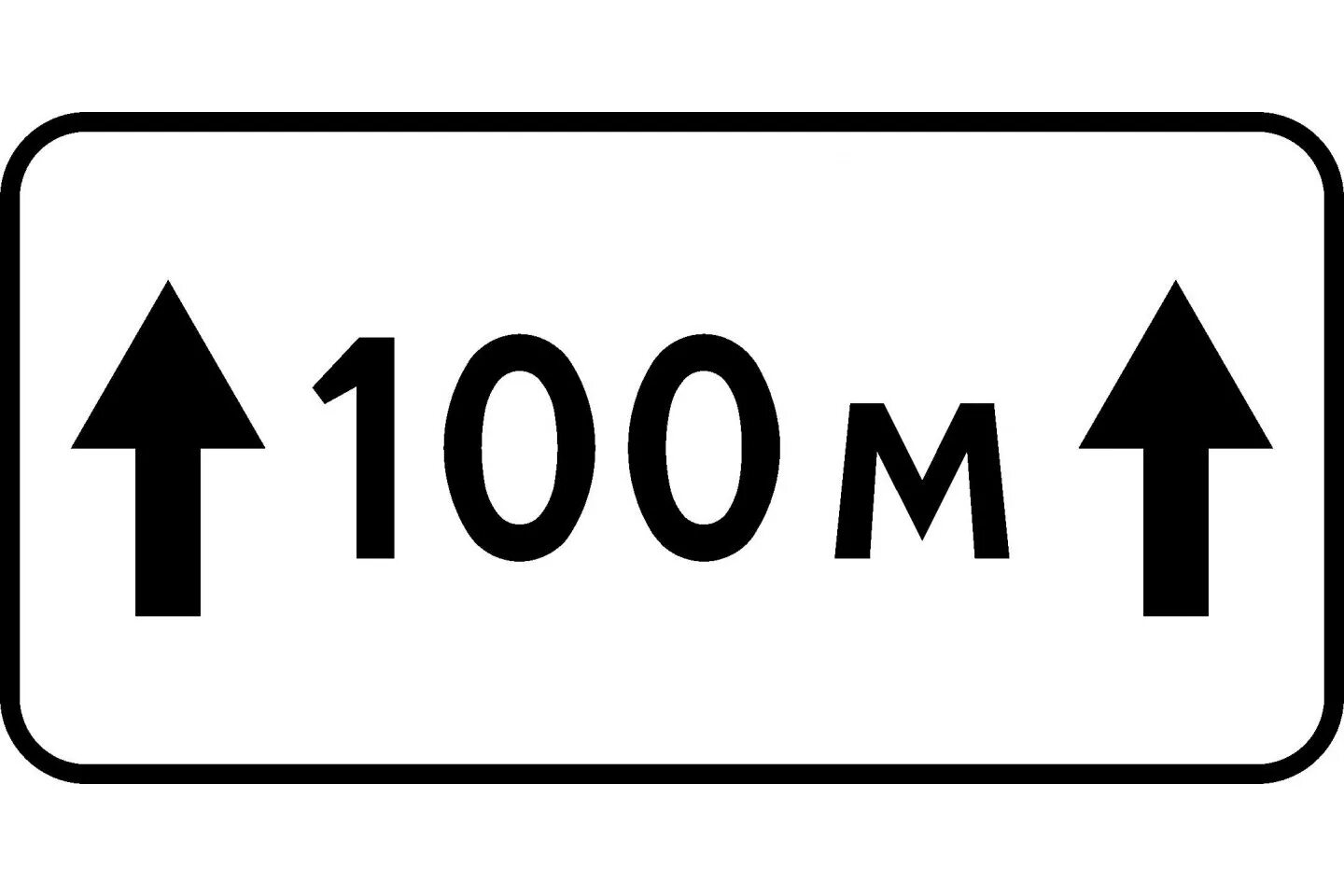 100 м